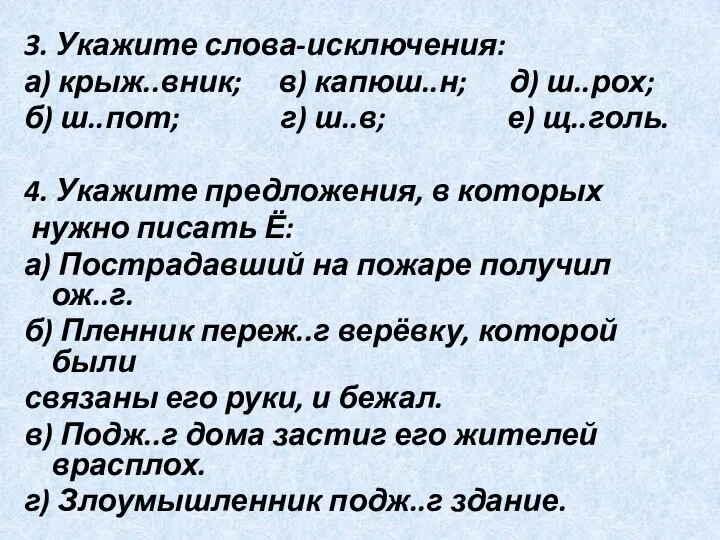 3. Укажите слова-исключения:
а) крыж..вник; в) капюш..н; д) ш..рох;
б) ш..пот; г) ш..в; е) щ..голь.

4. Укажите предложения, в которых нужно писать Ё:
а) Пострадавший на пожаре получил ож..г.
б) Пленник переж..г верёвку, которой были
связаны его руки, и бежал.
в) Подж..г дома застиг его жителей врасплох.
г) Злоумышленник подж..г здание.